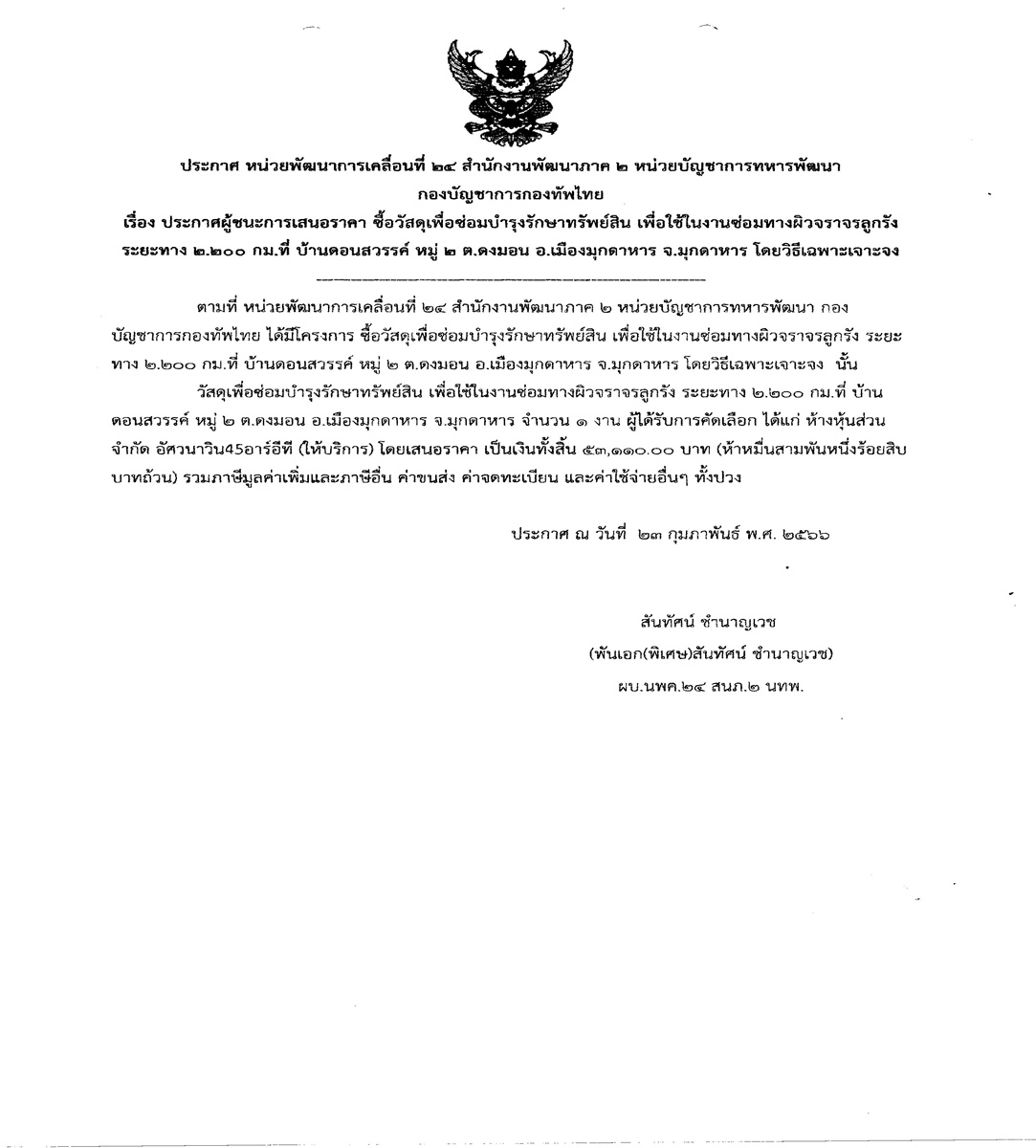 ประกาศ หน่วยพัฒนาการเคลื่อนที่ ๒๔ สำนักงานพัฒนาภาค ๒ หน่วยบัญชาการทหารพัฒนา กองบัญชาการกองทัพไทย
เรื่อง ประกาศผู้ชนะการเสนอราคา ซื้อวัสดุเพื่อซ่อมบำรุงรักษาทรัพย์สิน เพื่อใช้ในงานซ่อมทางผิวจราจรลูกรัง ระยะทาง ๒.๒๐๐ กม.ที่ บ้านดอนสวรรค์ หมู่ ๒ ต.ดงมอน อ.เมืองมุกดาหาร จ.มุกดาหาร โดยวิธีเฉพาะเจาะจง

ตามที่ หน่วยพัฒนาการเคลื่อนที่ ๒๔ สำนักงานพัฒนาภาค ๒ หน่วยบัญชาการทหารพัฒนา กองบัญชาการกองทัพไทย ได้มีโครงการ ซื้อวัสดุเพื่อซ่อมบำรุงรักษาทรัพย์สิน เพื่อใช้ในงานซ่อมทางผิวจราจรลูกรัง ระยะทาง ๒.๒๐๐ กม.ที่ บ้านดอนสวรรค์ หมู่ ๒ ต.ดงมอน อ.เมืองมุกดาหาร จ.มุกดาหาร โดยวิธีเฉพาะเจาะจง นั้น

วัสดุเพื่อซ่อมบำรุงรักษาทรัพย์สิน เพื่อใช้ในงานซ่อมทางผิวจราจรลูกรัง ระยะทาง ๒.๒๐๐ กม.ที่ บ้านดอนสวรรค์ หมู่ ๒ ต.ดงมอน อ.เมืองมุกดาหาร จ.มุกดาหาร จำนวน ๑ งาน ผู้ได้รับการคัดเลือก ได้แก่ ห้างหุ้นส่วนจำกัด อัศวนาวิน45อาร์อีที (ให้บริการ) โดยเสนอราคา เป็นเงินทั้งสิ้น ๕๓,๑๑๐.๐๐ บาท (ห้าหมื่นสามพันหนึ่งร้อยสิบบาทถ้วน) รวมภาษีมูลค่าเพิ่มและภาษีอื่น ค่าขนส่ง ค่าจดทะเบียน และค่าใช้จ่ายอื่นๆ ทั้งปวง

ประกาศ ณ วันที่ ๒๓ กุมภาพันธ์ พ.ศ. ๒๕๖๖

สันทัศน์ ชำนาญเวช
(พันเอก(พิเศษ)สันทัศน์ ชำนาญเวช)
ผบ.นพค.๒๔ สนภ.๒ นทพ.